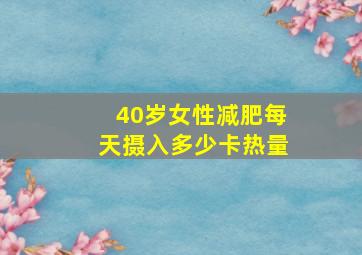 40岁女性减肥每天摄入多少卡热量